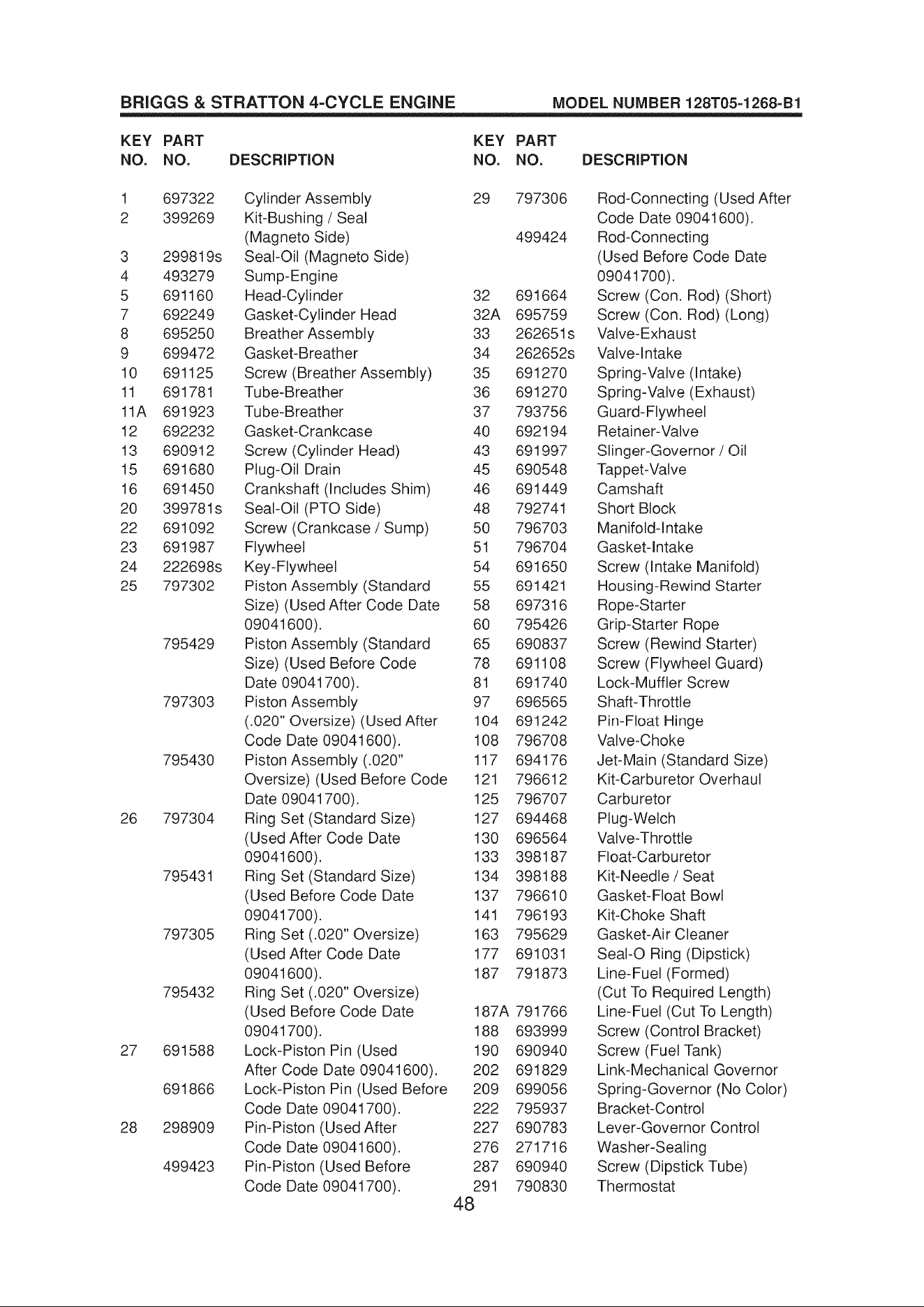 BRIGGS & STRATTON 4-CYCLE ENGINE MODEL NUMBER 128T05-1268-B1

| KEY NO. | PART NO. | DESCRIPTION |
|---|---|---|
| 1 | 697322 | Cylinder Assembly |
| 2 | 399269 | Kit-Bushing / Seal (Magneto Side) |
| 3 | 299819s | Seal-Oil (Magneto Side) |
| 4 | 493279 | Sump-Engine |
| 5 | 691160 | Head-Cylinder |
| 7 | 692249 | Gasket-Cylinder Head |
| 8 | 695250 | Breather Assembly |
| 9 | 699472 | Gasket-Breather |
| 10 | 691125 | Screw (Breather Assembly) |
| 11 | 691781 | Tube-Breather |
| 11A | 691923 | Tube-Breather |
| 12 | 692232 | Gasket-Crankcase |
| 13 | 690912 | Screw (Cylinder Head) |
| 15 | 691680 | Plug-Oil Drain |
| 16 | 691450 | Crankshaft (Includes Shim) |
| 20 | 399781s | Seal-Oil (PTO Side) |
| 22 | 691092 | Screw (Crankcase / Sump) |
| 23 | 691987 | Flywheel |
| 24 | 222698s | Key-Flywheel |
| 25 | 797302 | Piston Assembly (Standard Size) (Used After Code Date 09041600). |
|  | 795429 | Piston Assembly (Standard Size) (Used Before Code Date 09041700). |
|  | 797303 | Piston Assembly (.020" Oversize) (Used After Code Date 09041600). |
|  | 795430 | Piston Assembly (.020" Oversize) (Used Before Code Date 09041700). |
| 26 | 797304 | Ring Set (Standard Size) (Used After Code Date 09041600). |
|  | 795431 | Ring Set (Standard Size) (Used Before Code Date 09041700). |
|  | 797305 | Ring Set (.020" Oversize) (Used After Code Date 09041600). |
|  | 795432 | Ring Set (.020" Oversize) (Used Before Code Date 09041700). |
| 27 | 691588 | Lock-Piston Pin (Used After Code Date 09041600). |
|  | 691866 | Lock-Piston Pin (Used Before Code Date 09041700). |
| 28 | 298909 | Pin-Piston (Used After Code Date 09041600). |
|  | 499423 | Pin-Piston (Used Before Code Date 09041700). |

| KEY NO. | PART NO. | DESCRIPTION |
|---|---|---|
| 29 | 797306 | Rod-Connecting (Used After Code Date 09041600). |
|  | 499424 | Rod-Connecting (Used Before Code Date 09041700). |
| 32 | 691664 | Screw (Con. Rod) (Short) |
| 32A | 695759 | Screw (Con. Rod) (Long) |
| 33 | 262651s | Valve-Exhaust |
| 34 | 262652s | Valve-Intake |
| 35 | 691270 | Spring-Valve (Intake) |
| 36 | 691270 | Spring-Valve (Exhaust) |
| 37 | 793756 | Guard-Flywheel |
| 40 | 692194 | Retainer-Valve |
| 43 | 691997 | Slinger-Governor / Oil |
| 45 | 690548 | Tappet-Valve |
| 46 | 691449 | Camshaft |
| 48 | 792741 | Short Block |
| 50 | 796703 | Manifold-Intake |
| 51 | 796704 | Gasket-Intake |
| 54 | 691650 | Screw (Intake Manifold) |
| 55 | 691421 | Housing-Rewind Starter |
| 58 | 697316 | Rope-Starter |
| 60 | 795426 | Grip-Starter Rope |
| 65 | 690837 | Screw (Rewind Starter) |
| 78 | 691108 | Screw (Flywheel Guard) |
| 81 | 691740 | Lock-Muffler Screw |
| 97 | 696565 | Shaft-Throttle |
| 104 | 691242 | Pin-Float Hinge |
| 108 | 796708 | Valve-Choke |
| 117 | 694176 | Jet-Main (Standard Size) |
| 121 | 796612 | Kit-Carburetor Overhaul |
| 125 | 796707 | Carburetor |
| 127 | 694468 | Plug-Welch |
| 130 | 696564 | Valve-Throttle |
| 133 | 398187 | Float-Carburetor |
| 134 | 398188 | Kit-Needle / Seat |
| 137 | 796610 | Gasket-Float Bowl |
| 141 | 796193 | Kit-Choke Shaft |
| 163 | 795629 | Gasket-Air Cleaner |
| 177 | 691031 | Seal-O Ring (Dipstick) |
| 187 | 791873 | Line-Fuel (Formed) (Cut To Required Length) |
| 187A | 791766 | Line-Fuel (Cut To Length) |
| 188 | 693999 | Screw (Control Bracket) |
| 190 | 690940 | Screw (Fuel Tank) |
| 202 | 691829 | Link-Mechanical Governor |
| 209 | 699056 | Spring-Governor (No Color) |
| 222 | 795937 | Bracket-Control |
| 227 | 690783 | Lever-Governor Control |
| 276 | 271716 | Washer-Sealing |
| 287 | 690940 | Screw (Dipstick Tube) |
| 291 | 790830 | Thermostat |

48